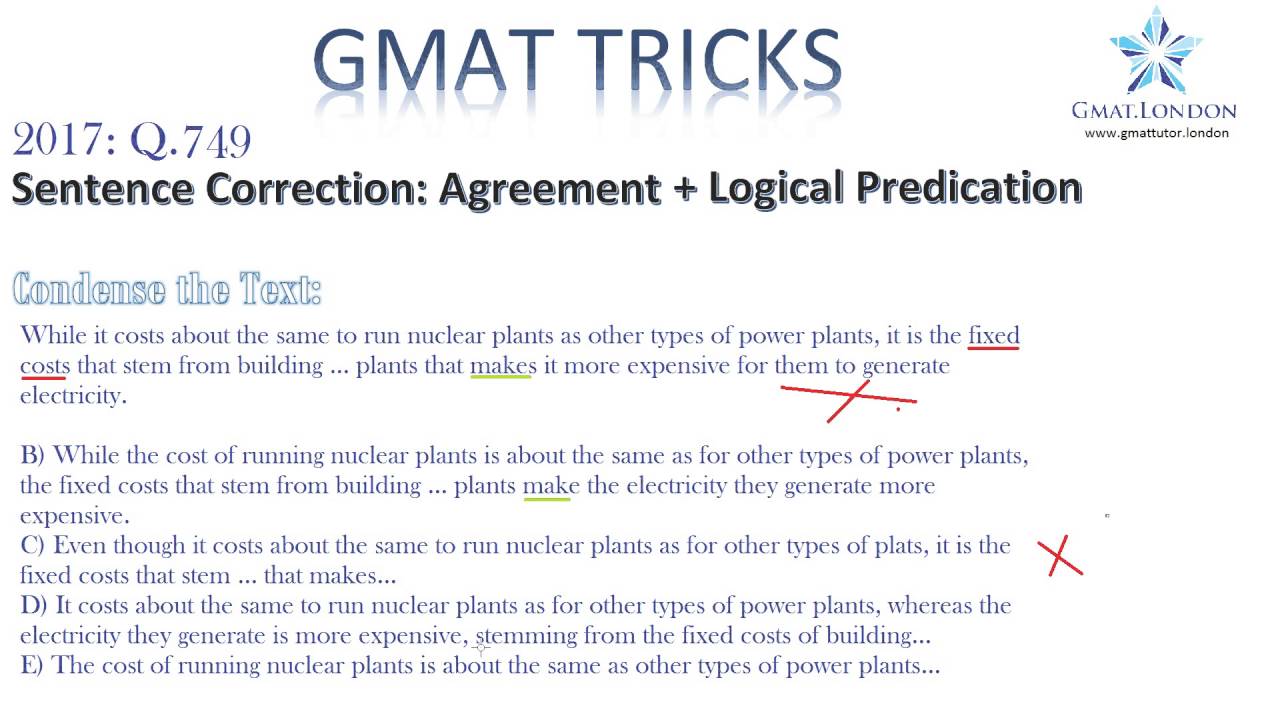 GMAT TRICKS

GMAT.LONDON
www.gmattutor.london

2017: Q.749
Sentence Correction: Agreement + Logical Predication

Condense the Text:

While it costs about the same to run nuclear plants as other types of power plants, it is the fixed costs that stem from building ... plants that makes it more expensive for them to generate electricity.

B) While the cost of running nuclear plants is about the same as for other types of power plants, the fixed costs that stem from building ... plants make the electricity they generate more expensive.
C) Even though it costs about the same to run nuclear plants as for other types of plats, it is the fixed costs that stem ... that makes...
D) It costs about the same to run nuclear plants as for other types of power plants, whereas the electricity they generate is more expensive, stemming from the fixed costs of building...
E) The cost of running nuclear plants is about the same as other types of power plants...